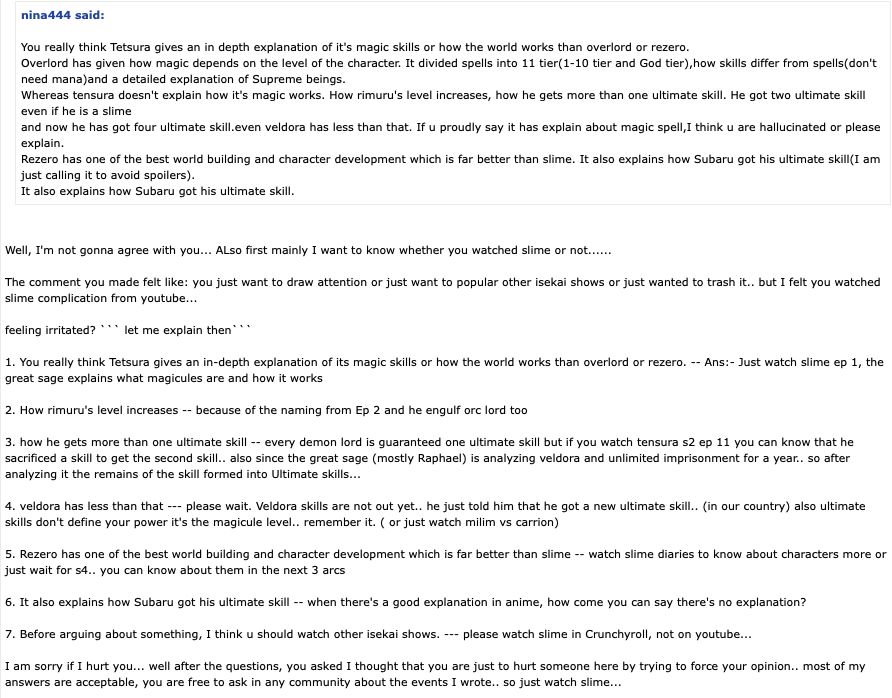 nina444 said:

You really think Tetsura gives an in depth explanation of it's magic skills or how the world works than overlord or rezero.
Overlord has given how magic depends on the level of the character. It divided spells into 11 tier(1-10 tier and God tier),how skills differ from spells(don't need mana)and a detailed explanation of Supreme beings.
Whereas tensura doesn't explain how it's magic works. How rimuru's level increases, how he gets more than one ultimate skill. He got two ultimate skill even if he is a slime
and now he has got four ultimate skill.even veldora has less than that. If u proudly say it has explain about magic spell,I think u are hallucinated or please explain.
Rezero has one of the best world building and character development which is far better than slime. It also explains how Subaru got his ultimate skill(I am just calling it to avoid spoilers).
It also explains how Subaru got his ultimate skill.

Well, I'm not gonna agree with you... ALso first mainly I want to know whether you watched slime or not......

The comment you made felt like: you just want to draw attention or just want to popular other isekai shows or just wanted to trash it.. but I felt you watched slime complication from youtube...

feeling irritated? ``` let me explain then```

1. You really think Tetsura gives an in-depth explanation of its magic skills or how the world works than overlord or rezero. -- Ans:- Just watch slime ep 1, the great sage explains what magicules are and how it works

2. How rimuru's level increases -- because of the naming from Ep 2 and he engulf orc lord too

3. how he gets more than one ultimate skill -- every demon lord is guaranteed one ultimate skill but if you watch tensura s2 ep 11 you can know that he sacrificed a skill to get the second skill.. also since the great sage (mostly Raphael) is analyzing veldora and unlimited imprisonment for a year.. so after analyzing it the remains of the skill formed into Ultimate skills...

4. veldora has less than that --- please wait. Veldora skills are not out yet.. he just told him that he got a new ultimate skill.. (in our country) also ultimate skills don't define your power it's the magicule level.. remember it. ( or just watch milim vs carrion)

5. Rezero has one of the best world building and character development which is far better than slime -- watch slime diaries to know about characters more or just wait for s4.. you can know about them in the next 3 arcs

6. It also explains how Subaru got his ultimate skill -- when there's a good explanation in anime, how come you can say there's no explanation?

7. Before arguing about something, I think u should watch other isekai shows. --- please watch slime in Crunchyroll, not on youtube...

I am sorry if I hurt you... well after the questions, you asked I thought that you are just to hurt someone here by trying to force your opinion.. most of my answers are acceptable, you are free to ask in any community about the events I wrote.. so just watch slime...